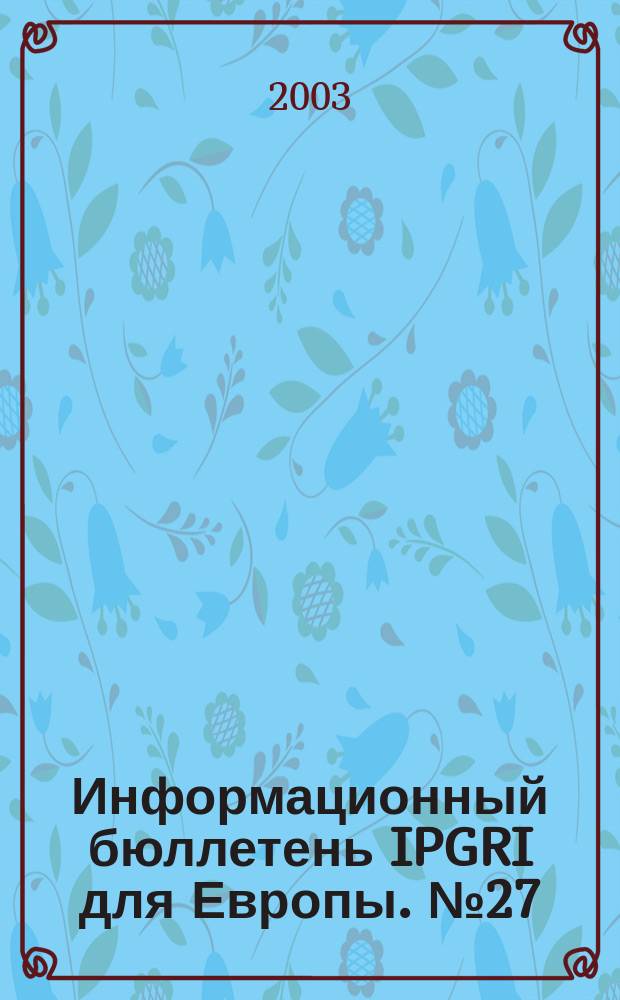 2003

Информационный бюллетень IPGRI для Европы. №27